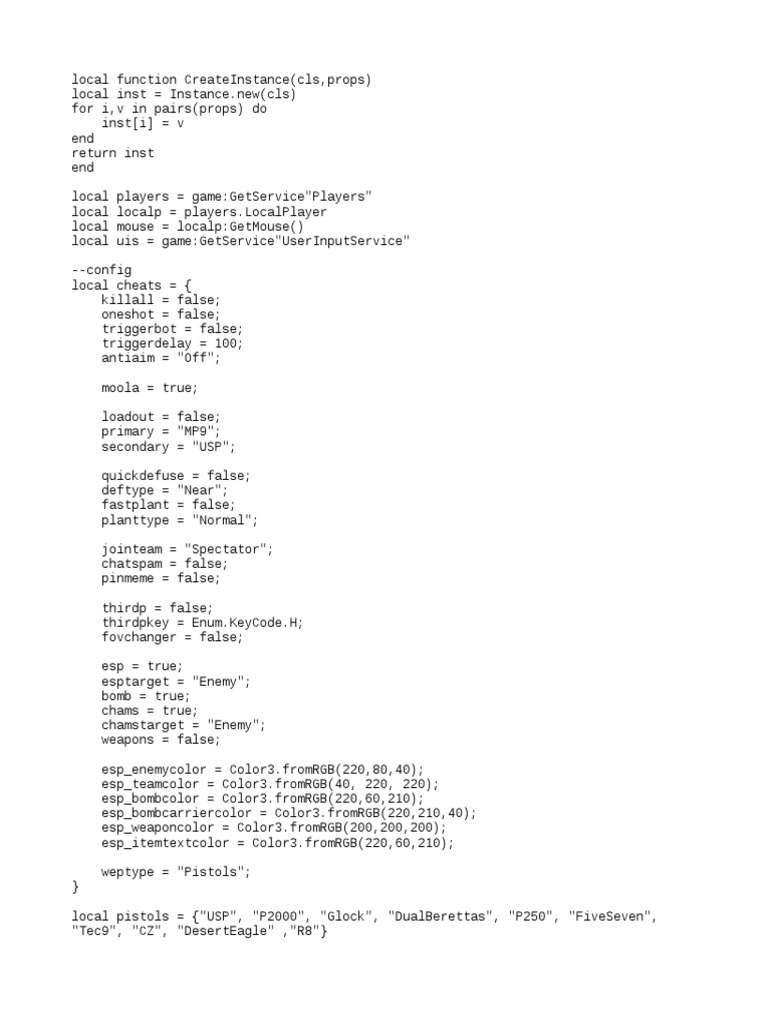 local function CreateInstance(cls,props)
local inst = Instance.new(cls)
for i,v in pairs(props) do
    inst[i] = v
end
return inst
end

local players = game:GetService"Players"
local localp = players.LocalPlayer
local mouse = localp:GetMouse()
local uis = game:GetService"UserInputService"

--config
local cheats = {
    killall = false;
    oneshot = false;
    triggerbot = false;
    triggerdelay = 100;
    antiaim = "Off";

    moola = true;

    loadout = false;
    primary = "MP9";
    secondary = "USP";

    quickdefuse = false;
    deftype = "Near";
    fastplant = false;
    planttype = "Normal";

    jointeam = "Spectator";
    chatspam = false;
    pinmeme = false;

    thirdp = false;
    thirdpkey = Enum.KeyCode.H;
    fovchanger = false;

    esp = true;
    esptarget = "Enemy";
    bomb = true;
    chams = true;
    chamstarget = "Enemy";
    weapons = false;

    esp_enemycolor = Color3.fromRGB(220,80,40);
    esp_teamcolor = Color3.fromRGB(40, 220, 220);
    esp_bombcolor = Color3.fromRGB(220,60,210);
    esp_bombcarriercolor = Color3.fromRGB(220,210,40);
    esp_weaponcolor = Color3.fromRGB(200,200,200);
    esp_itemtextcolor = Color3.fromRGB(220,60,210);

    weptype = "Pistols";
}

local pistols = {"USP", "P2000", "Glock", "DualBerettas", "P250", "FiveSeven", "Tec9", "CZ", "DesertEagle" ,"R8"}